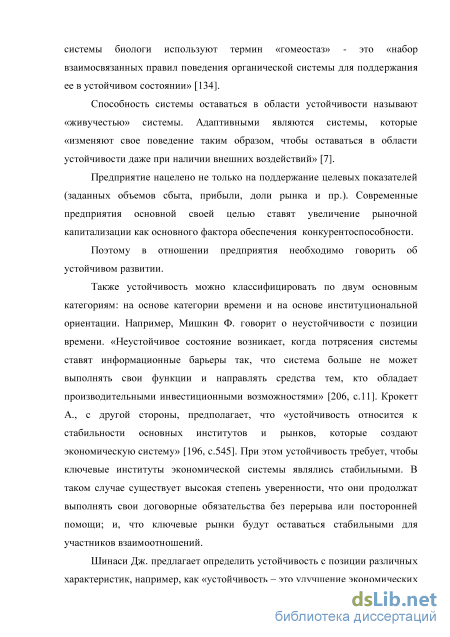 системы биологи используют термин «гомеостаз» - это «набор взаимосвязанных правил поведения органической системы для поддержания ее в устойчивом состоянии» [134].

Способность системы оставаться в области устойчивости называют «живучестью» системы. Адаптивными являются системы, которые «изменяют свое поведение таким образом, чтобы оставаться в области устойчивости даже при наличии внешних воздействий» [7].

Предприятие нацелено не только на поддержание целевых показателей (заданных объемов сбыта, прибыли, доли рынка и пр.). Современные предприятия основной своей целью ставят увеличение рыночной капитализации как основного фактора обеспечения конкурентоспособности.

Поэтому в отношении предприятия необходимо говорить об устойчивом развитии.

Также устойчивость можно классифицировать по двум основным категориям: на основе категории времени и на основе институциональной ориентации. Например, Мишкин Ф. говорит о неустойчивости с позиции времени. «Неустойчивое состояние возникает, когда потрясения системы ставят информационные барьеры так, что система больше не может выполнять свои функции и направлять средства тем, кто обладает производительными инвестиционными возможностями» [206, с.11]. Крокетт А., с другой стороны, предполагает, что «устойчивость относится к стабильности основных институтов и рынков, которые создают экономическую систему» [196, с.545]. При этом устойчивость требует, чтобы ключевые институты экономической системы являлись стабильными. В таком случае существует высокая степень уверенности, что они продолжат выполнять свои договорные обязательства без перерыва или посторонней помощи; и, что ключевые рынки будут оставаться стабильными для участников взаимоотношений.

Шинаси Дж. предлагает определить устойчивость с позиции различных характеристик, например, как «устойчивость – это улучшение экономических

dsLib.net
библиотека диссертаций